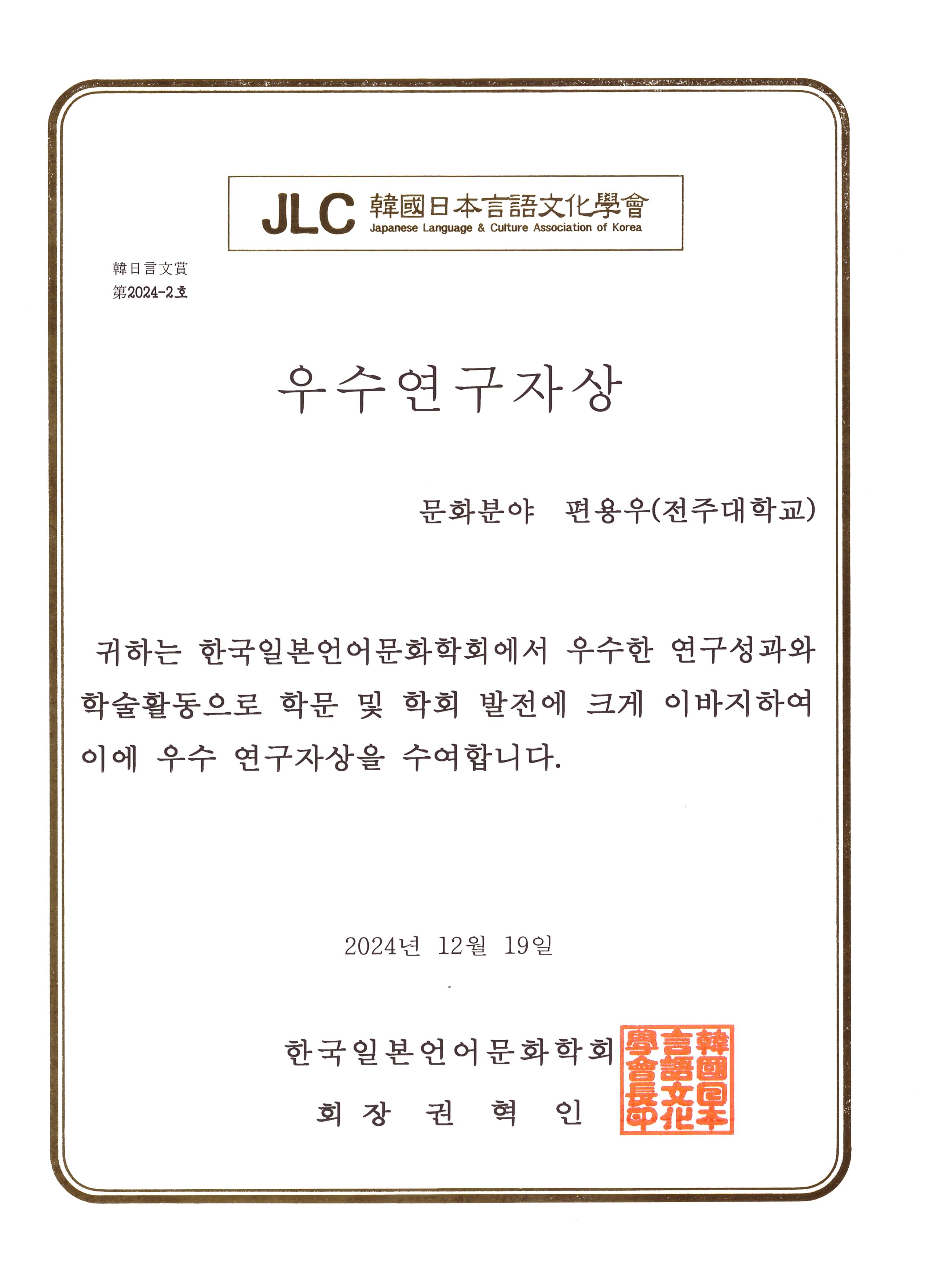 JLC 韓國日本言語文化學會
Japanese Language & Culture Association of Korea

韓日言文賞
第2024-2호

우수연구자상

문화분야 편용우(전주대학교)

귀하는 한국일본언어문화학회에서 우수한 연구성과와 학술활동으로 학문 및 학회 발전에 크게 이바지하여 이에 우수 연구자상을 수여합니다.

2024년 12월 19일

한국일본언어문화학회
회 장 권 혁 인

韓國日本言語文化學會長印